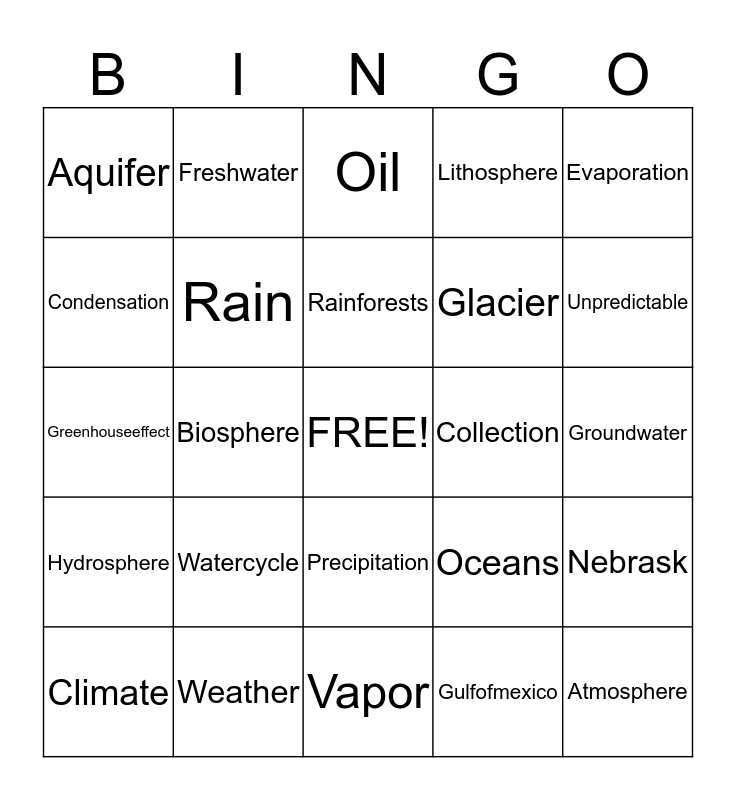 | B | I | N | G | O |
|---|---|---|---|---|
| Aquifer | Freshwater | Oil | Lithosphere | Evaporation |
| Condensation | Rain | Rainforests | Glacier | Unpredictable |
| Greenhouseeffect | Biosphere | FREE! | Collection | Groundwater |
| Hydrosphere | Watercycle | Precipitation | Oceans | Nebrask |
| Climate | Weather | Vapor | Gulfofmexico | Atmosphere |